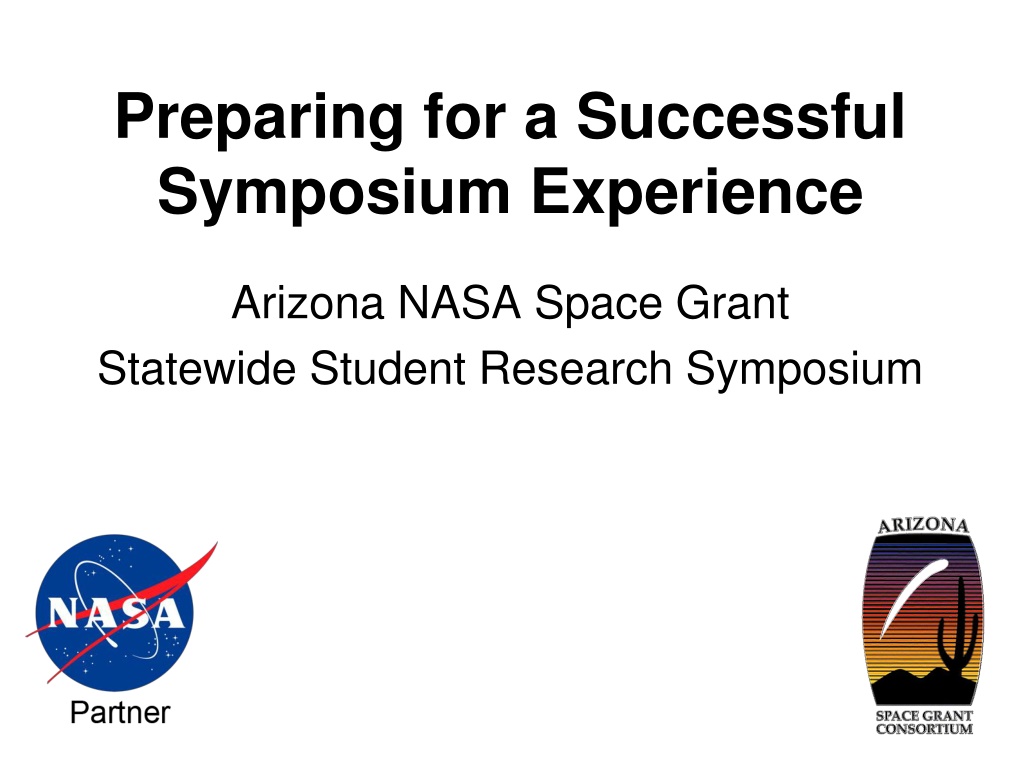 Preparing for a Successful Symposium Experience

Arizona NASA Space Grant
Statewide Student Research Symposium

NASA

Partner

ARIZONA

SPACE GRANT
CONSORTIUM